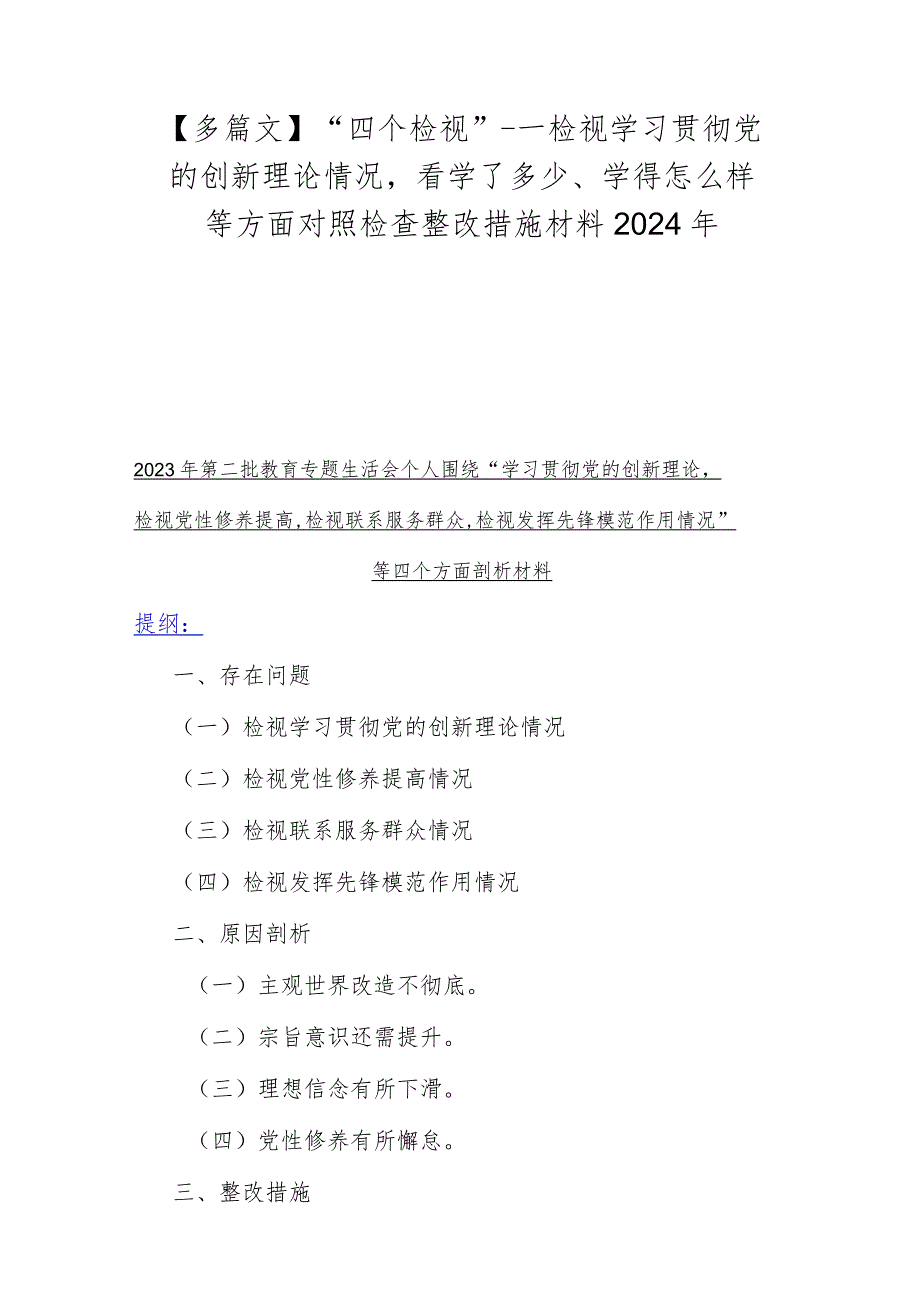 【多篇文】“四个检视”-一检视学习贯彻党的创新理论情况，看学了多少、学得怎么样等方面对照检查整改措施材料2024年

2023年第二批教育专题生活会个人围绕“学习贯彻党的创新理论，检视党性修养提高,检视联系服务群众,检视发挥先锋模范作用情况”等四个方面剖析材料

提纲：

一、存在问题

（一）检视学习贯彻党的创新理论情况

（二）检视党性修养提高情况

（三）检视联系服务群众情况

（四）检视发挥先锋模范作用情况

二、原因剖析

（一）主观世界改造不彻底。

（二）宗旨意识还需提升。

（三）理想信念有所下滑。

（四）党性修养有所懈怠。

三、整改措施